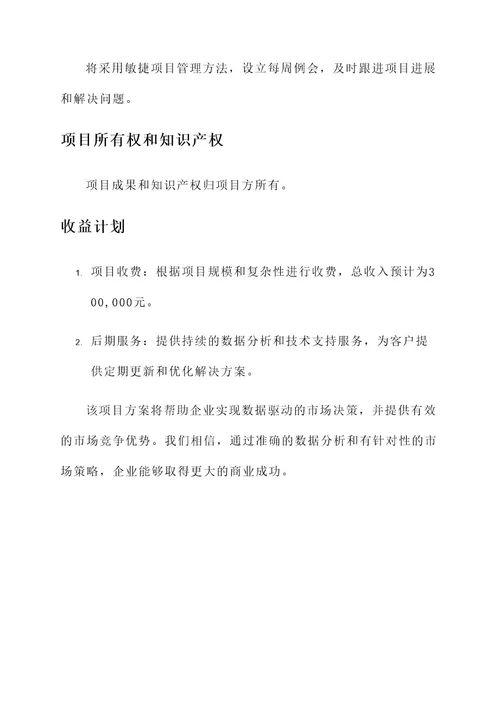 将采用敏捷项目管理方法，设立每周例会，及时跟进项目进展和解决问题。

项目所有权和知识产权

项目成果和知识产权归项目方所有。

收益计划

1. 项目收费：根据项目规模和复杂性进行收费，总收入预计为300,000元。

2. 后期服务：提供持续的数据分析和技术支持服务，为客户提供定期更新和优化解决方案。

该项目方案将帮助企业实现数据驱动的市场决策，并提供有效的市场竞争优势。我们相信，通过准确的数据分析和有针对性的市场策略，企业能够取得更大的商业成功。